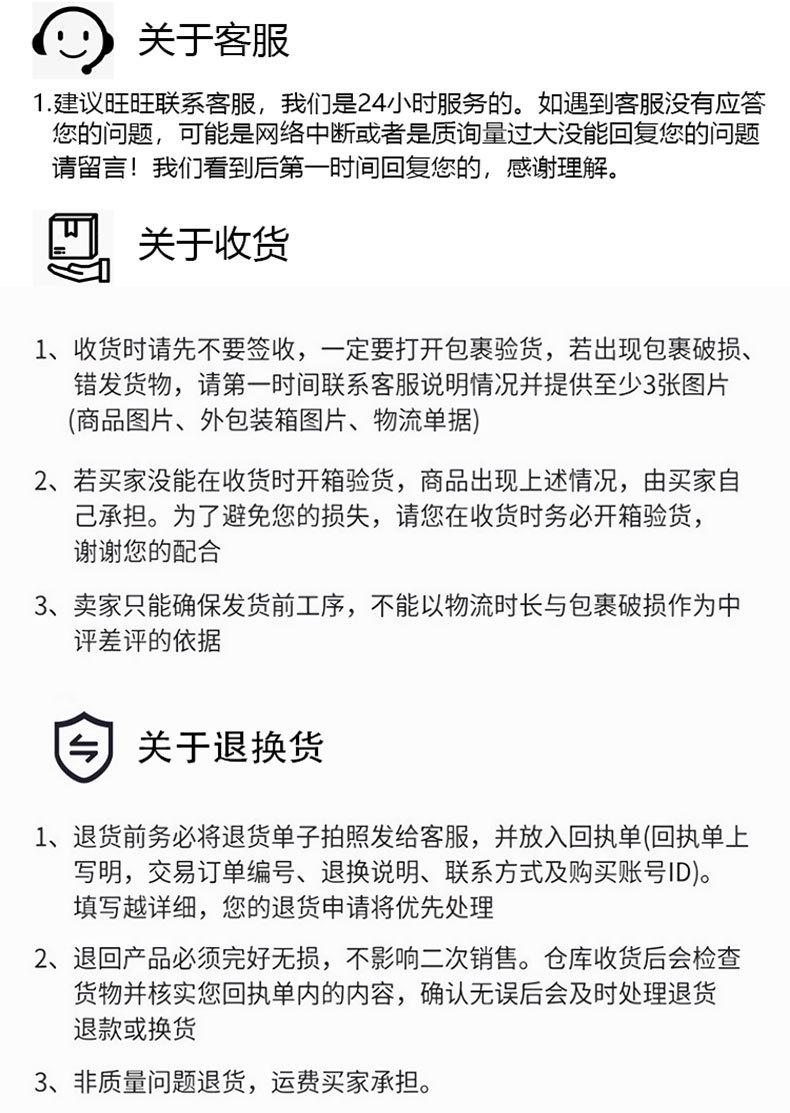 关于客服

1.建议旺旺联系客服，我们是24小时服务的。如遇到客服没有应答您的问题，可能是网络中断或者是质询量过大没能回复您的问题请留言！我们看到后第一时间回复您的，感谢理解。

关于收货

1、收货时请先不要签收，一定要打开包裹验货，若出现包裹破损、错发货物，请第一时间联系客服说明情况并提供至少3张图片(商品图片、外包装箱图片、物流单据)

2、若买家没能在收货时开箱验货，商品出现上述情况，由买家自己承担。为了避免您的损失，请您在收货时务必开箱验货，谢谢您的配合

3、卖家只能确保发货前工序，不能以物流时长与包裹破损作为中评差评的依据

关于退换货

1、退货前务必将退货单子拍照发给客服，并放入回执单(回执单上写明，交易订单编号、退换说明、联系方式及购买账号ID)。填写越详细，您的退货申请将优先处理

2、退回产品必须完好无损，不影响二次销售。仓库收货后会检查货物并核实您回执单内的内容，确认无误后会及时处理退货退款或换货

3、非质量问题退货，运费买家承担。